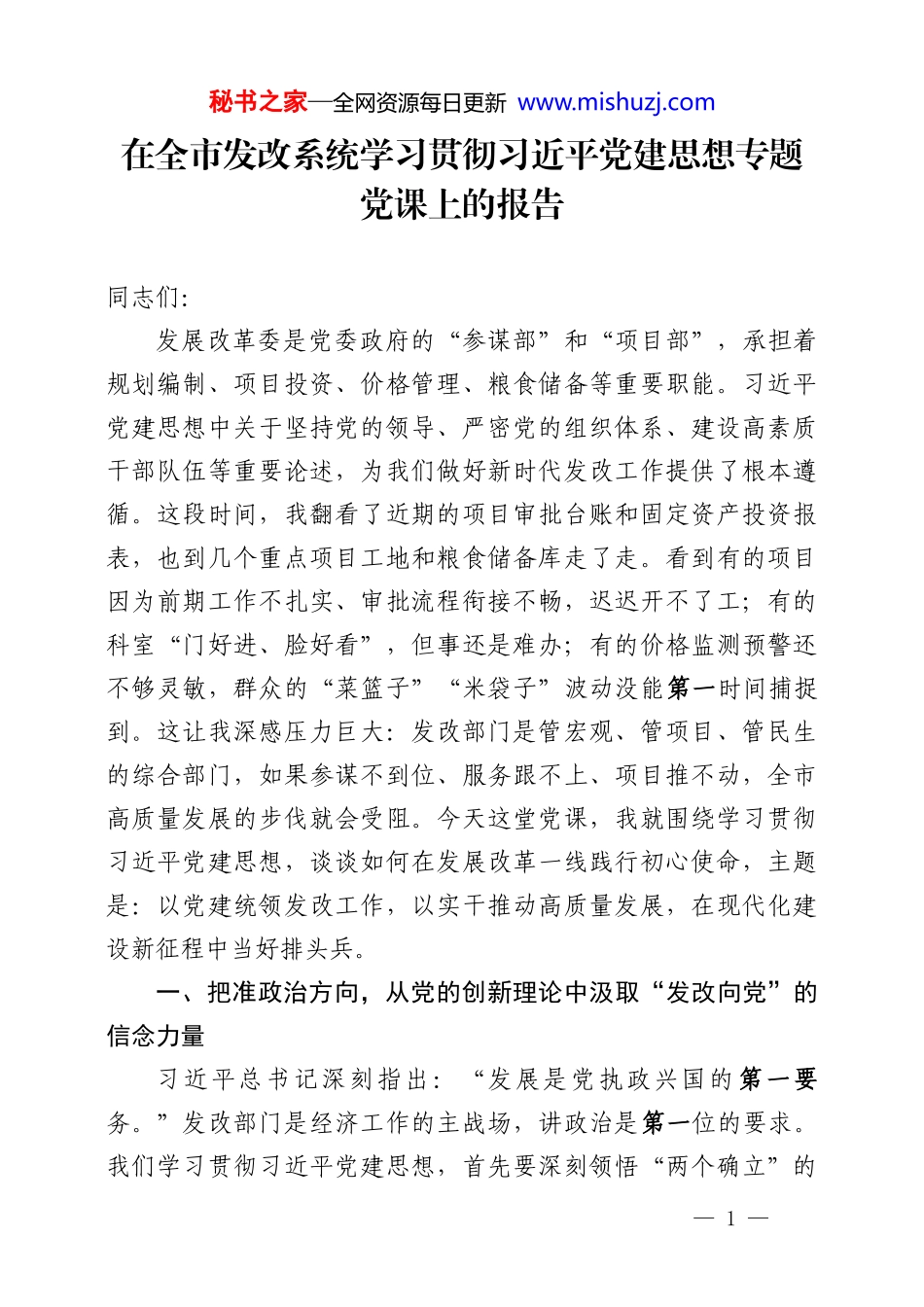 秘书之家—全网资源每日更新 www.mishuzj.com

在全市发改系统学习贯彻习近平党建思想专题党课上的报告

同志们:

发展改革委是党委政府的“参谋部”和“项目部”，承担着规划编制、项目投资、价格管理、粮食储备等重要职能。习近平党建思想中关于坚持党的领导、严密党的组织体系、建设高素质干部队伍等重要论述，为我们做好新时代发改工作提供了根本遵循。这段时间，我翻看了近期的项目审批台账和固定资产投资报表，也到几个重点项目工地和粮食储备库走了走。看到有的项目因为前期工作不扎实、审批流程衔接不畅，迟迟开不了工；有的科室“门好进、脸好看”，但事还是难办；有的价格监测预警还不够灵敏，群众的“菜篮子”“米袋子”波动没能第一时间捕捉到。这让我深感压力巨大：发改部门是管宏观、管项目、管民生的综合部门，如果参谋不到位、服务跟不上、项目推不动，全市高质量发展的步伐就会受阻。今天这堂党课，我就围绕学习贯彻习近平党建思想，谈谈如何在发展改革一线践行初心使命，主题是：以党建统领发改工作，以实干推动高质量发展，在现代化建设新征程中当好排头兵。

一、把准政治方向，从党的创新理论中汲取“发改向党”的信念力量

习近平总书记深刻指出：“发展是党执政兴国的第一要务。”发改部门是经济工作的主战场，讲政治是第一位的要求。我们学习贯彻习近平党建思想，首先要深刻领悟“两个确立”的

— 1 —